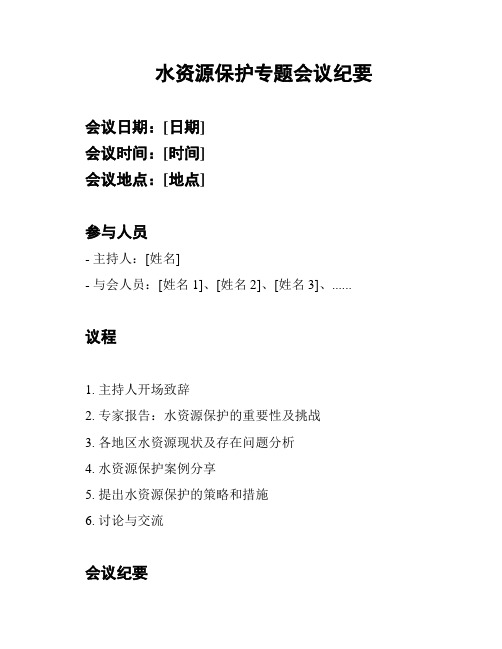 水资源保护专题会议纪要

会议日期：[日期]
会议时间：[时间]
会议地点：[地点]

参与人员

- 主持人：[姓名]
- 与会人员：[姓名 1]、[姓名 2]、[姓名 3]、......

议程

1. 主持人开场致辞
2. 专家报告：水资源保护的重要性及挑战
3. 各地区水资源现状及存在问题分析
4. 水资源保护案例分享
5. 提出水资源保护的策略和措施
6. 讨论与交流

会议纪要